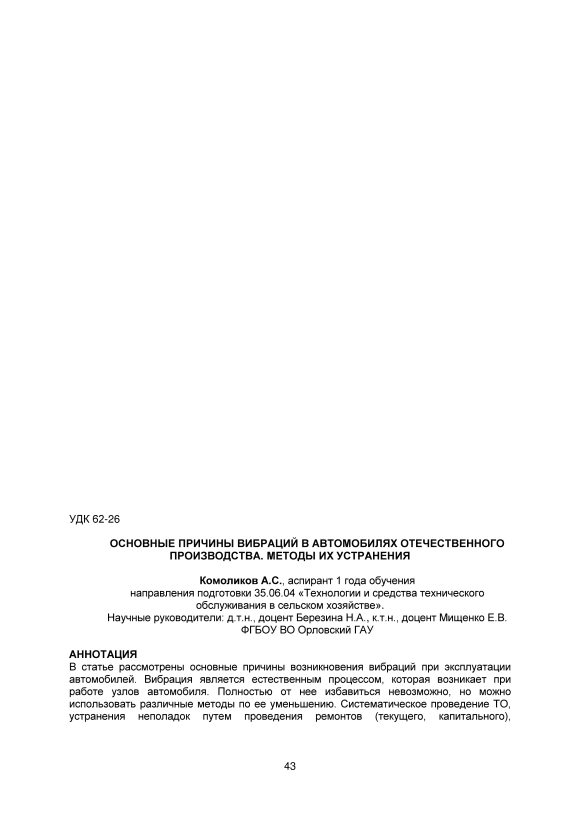 УДК 62-26

ОСНОВНЫЕ ПРИЧИНЫ ВИБРАЦИЙ В АВТОМОБИЛЯХ ОТЕЧЕСТВЕННОГО ПРОИЗВОДСТВА. МЕТОДЫ ИХ УСТРАНЕНИЯ

Комоликов А.С., аспирант 1 года обучения направления подготовки 35.06.04 «Технологии и средства технического обслуживания в сельском хозяйстве».
Научные руководители: д.т.н., доцент Березина Н.А., к.т.н., доцент Мищенко Е.В.
ФГБОУ ВО Орловский ГАУ

АННОТАЦИЯ
В статье рассмотрены основные причины возникновения вибраций при эксплуатации автомобилей. Вибрация является естественным процессом, которая возникает при работе узлов автомобиля. Полностью от нее избавиться невозможно, но можно использовать различные методы по ее уменьшению. Систематическое проведение ТО, устранения неполадок путем проведения ремонтов (текущего, капитального),

43